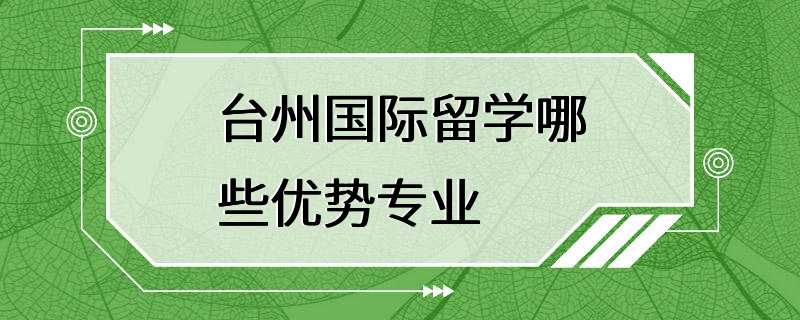 台州国际留学哪些优势专业